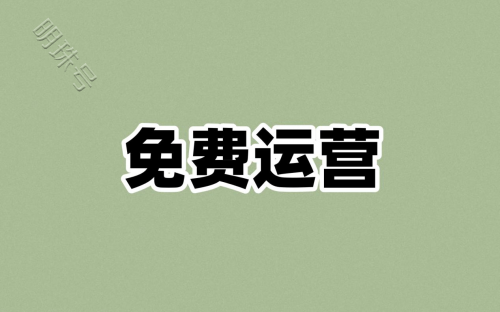 明珠号

免费运营